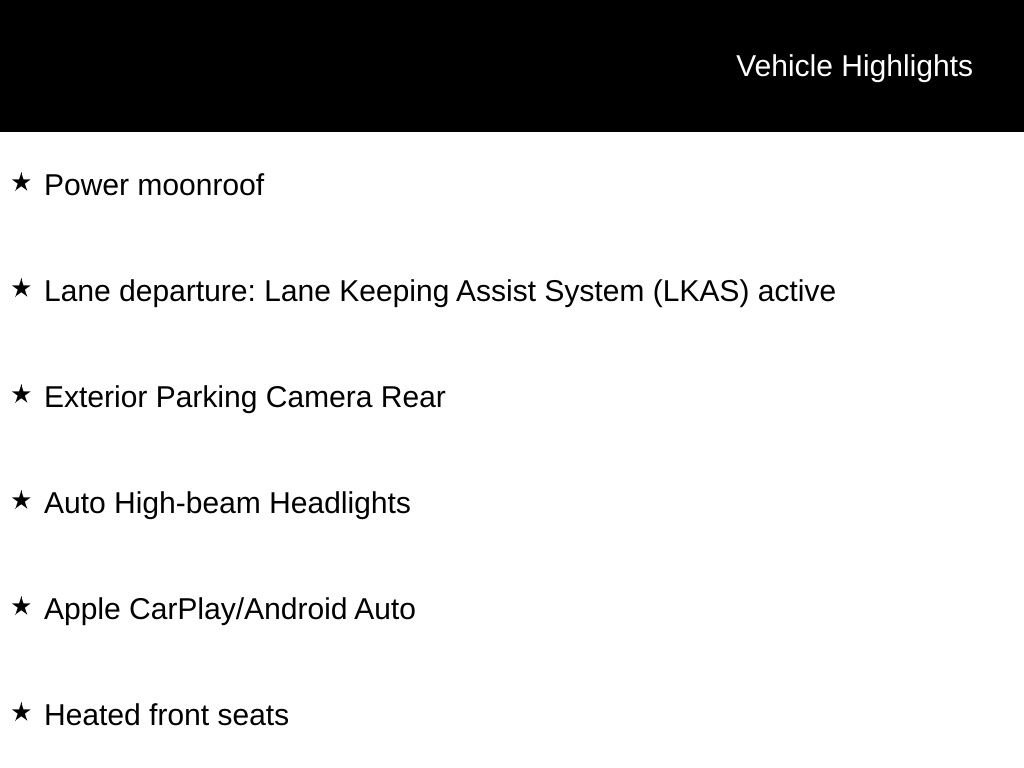 Vehicle Highlights

★ Power moonroof

★ Lane departure: Lane Keeping Assist System (LKAS) active

★ Exterior Parking Camera Rear

★ Auto High-beam Headlights

★ Apple CarPlay/Android Auto

★ Heated front seats